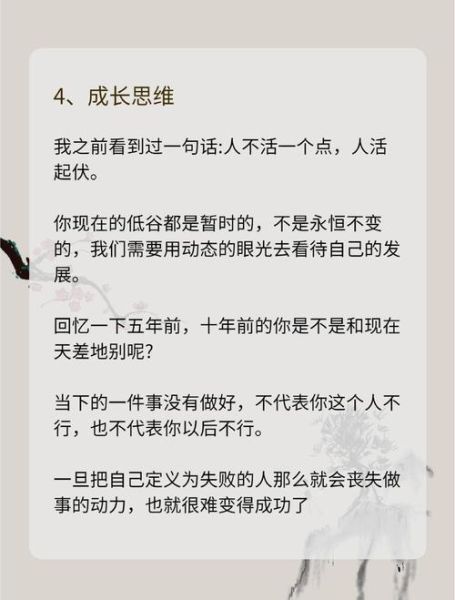 4、成长思维

我之前看到过一句话:人不活一个点，人活起伏。

你现在的低谷都是暂时的，不是永恒不变的，我们需要用动态的眼光去看待自己的发展。

回忆一下五年前，十年前的你是不是和现在天差地别呢?

当下的一件事没有做好，不代表你这个人不行，也不代表你以后不行。

一旦把自己定义为失败的人那么就会丧失做事的动力，也就很难变得成功了